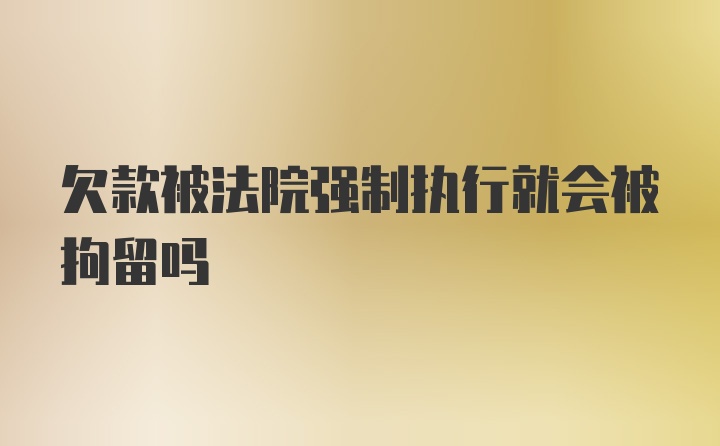 欠款被法院强制执行就会被拘留吗